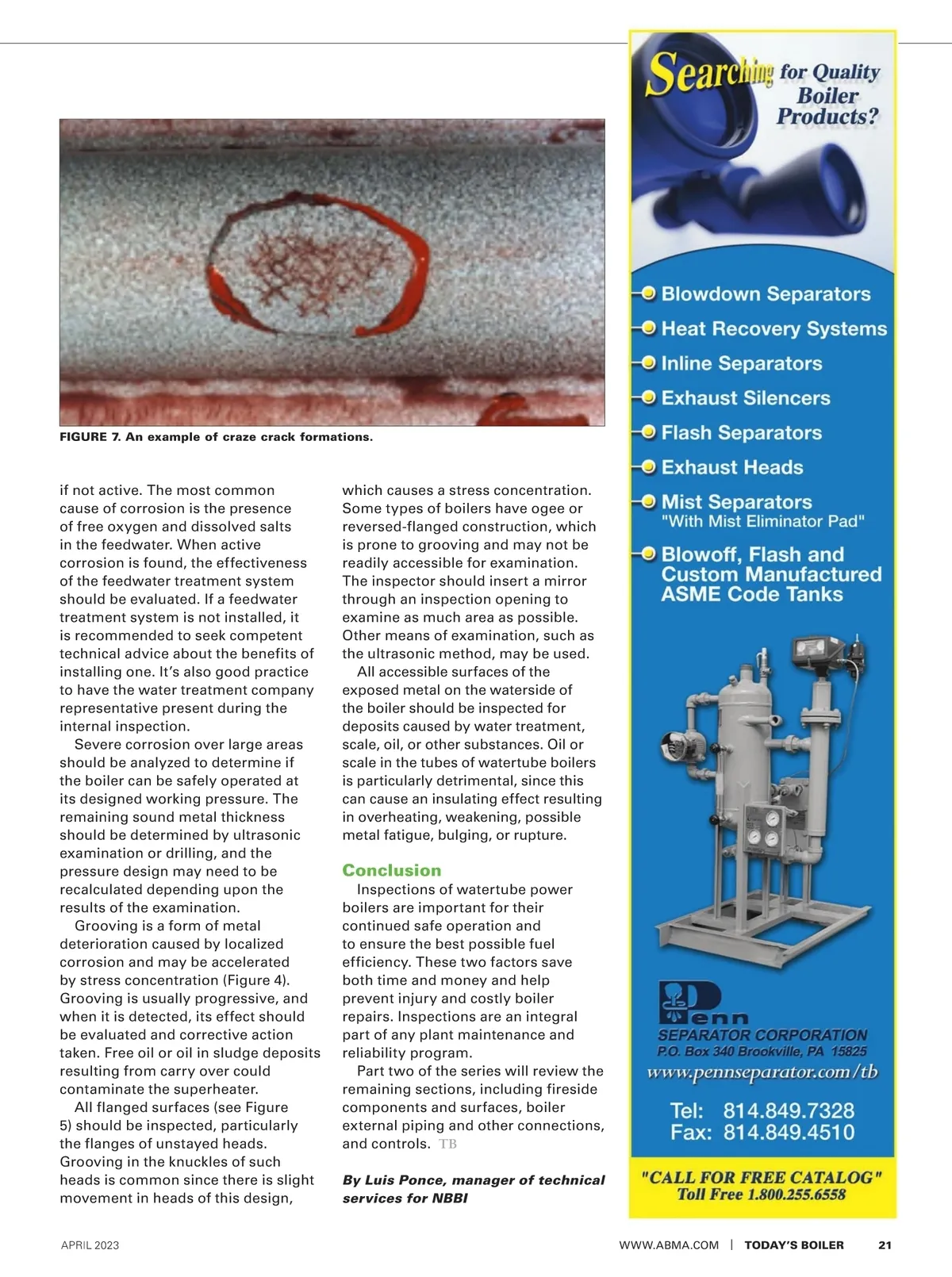 FIGURE 7. An example of craze crack formations.

if not active. The most common cause of corrosion is the presence of free oxygen and dissolved salts in the feedwater. When active corrosion is found, the effectiveness of the feedwater treatment system should be evaluated. If a feedwater treatment system is not installed, it is recommended to seek competent technical advice about the benefits of installing one. It's also good practice to have the water treatment company representative present during the internal inspection.

Severe corrosion over large areas should be analyzed to determine if the boiler can be safely operated at its designed working pressure. The remaining sound metal thickness should be determined by ultrasonic examination or drilling, and the pressure design may need to be recalculated depending upon the results of the examination.

Grooving is a form of metal deterioration caused by localized corrosion and may be accelerated by stress concentration (Figure 4). Grooving is usually progressive, and when it is detected, its effect should be evaluated and corrective action taken. Free oil or oil in sludge deposits resulting from carry over could contaminate the superheater.

All flanged surfaces (see Figure 5) should be inspected, particularly the flanges of unstayed heads. Grooving in the knuckles of such heads is common since there is slight movement in heads of this design, which causes a stress concentration. Some types of boilers have ogee or reversed-flanged construction, which is prone to grooving and may not be readily accessible for examination. The inspector should insert a mirror through an inspection opening to examine as much area as possible. Other means of examination, such as the ultrasonic method, may be used.

All accessible surfaces of the exposed metal on the waterside of the boiler should be inspected for deposits caused by water treatment, scale, oil, or other substances. Oil or scale in the tubes of watertube boilers is particularly detrimental, since this can cause an insulating effect resulting in overheating, weakening, possible metal fatigue, bulging, or rupture.

Conclusion

Inspections of watertube power boilers are important for their continued safe operation and to ensure the best possible fuel efficiency. These two factors save both time and money and help prevent injury and costly boiler repairs. Inspections are an integral part of any plant maintenance and reliability program.

Part two of the series will review the remaining sections, including fireside components and surfaces, boiler external piping and other connections, and controls. TB

By Luis Ponce, manager of technical services for NBBI

Searching for Quality Boiler Products?

Blowdown Separators
Heat Recovery Systems
Inline Separators
Exhaust Silencers
Flash Separators
Exhaust Heads
Mist Separators "With Mist Eliminator Pad"
Blowoff, Flash and Custom Manufactured ASME Code Tanks

Penn
SEPARATOR CORPORATION
P.O. Box 340 Brookville, PA 15825
www.pennseparator.com/tb
Tel: 814.849.7328
Fax: 814.849.4510
"CALL FOR FREE CATALOG"
Toll Free 1.800.255.6558

APRIL 2023

WWW.ABMA.COM | TODAY'S BOILER 21